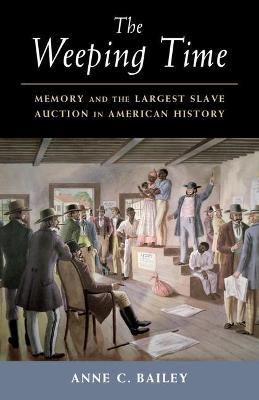 The Weeping Time

MEMORY AND THE LARGEST SLAVE AUCTION IN AMERICAN HISTORY

ANNE C. BAILEY